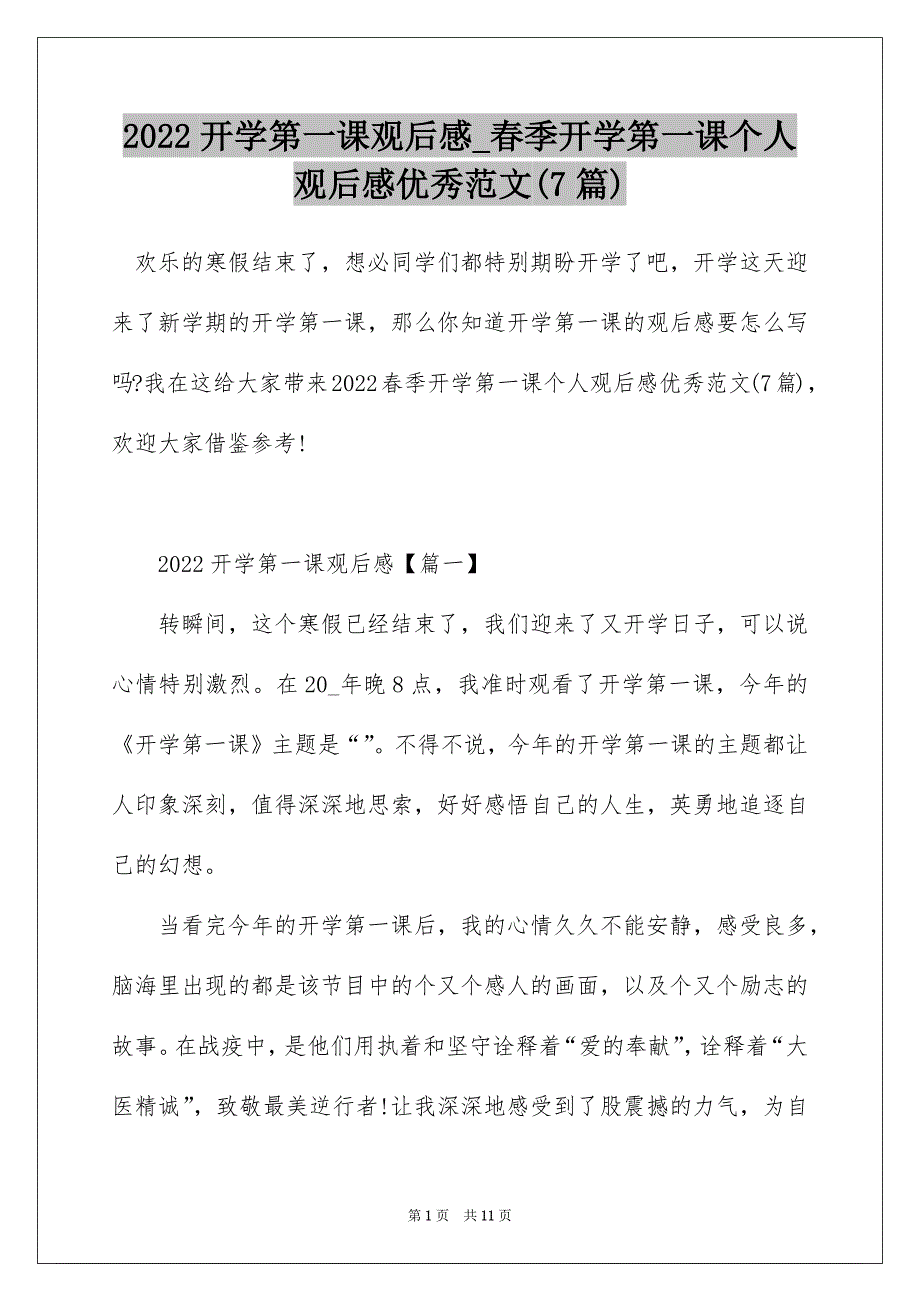 2022 开学第一课观后感_春季开学第一课个人观后感优秀范文(7 篇)

欢乐的寒假结束了，想必同学们都特别期盼开学了吧，开学这天迎来了新学期的开学第一课，那么你知道开学第一课的观后感要怎么写吗?我在这给大家带来2022春季开学第一课个人观后感优秀范文(7篇)，欢迎大家借鉴参考!

2022 开学第一课观后感【篇一】

转瞬间，这个寒假已经结束了，我们迎来了又开学日子，可以说心情特别激烈。在 20_年晚 8 点，我准时观看了开学第一课，今年的《开学第一课》主题是“”。不得不说，今年的开学第一课的主题都让人印象深刻，值得深深地思索，好好感悟自己的人生，英勇地追逐自己的幻想。

当看完今年的开学第一课后，我的心情久久不能安静，感受良多，脑海里出现的都是该节目中的个又个感人的画面，以及个又个励志的故事。在战疫中，是他们用执着和坚守诠释着“爱的奉献”，诠释着“大医精诚”，致敬最美逆行者!让我深深地感受到了股震撼的力气，为自

第 1 页 共 11 页